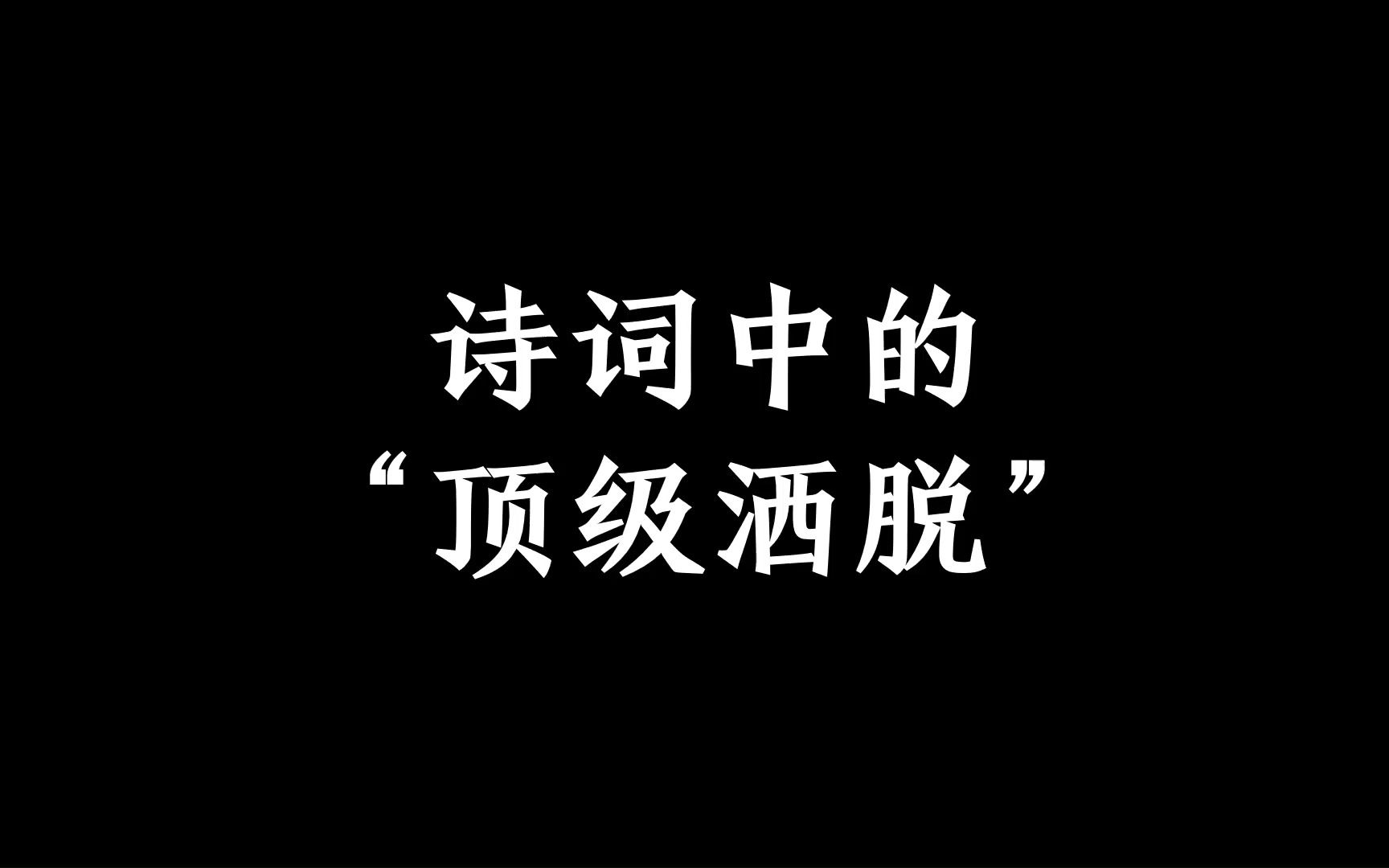 诗词中的
“顶级洒脱”